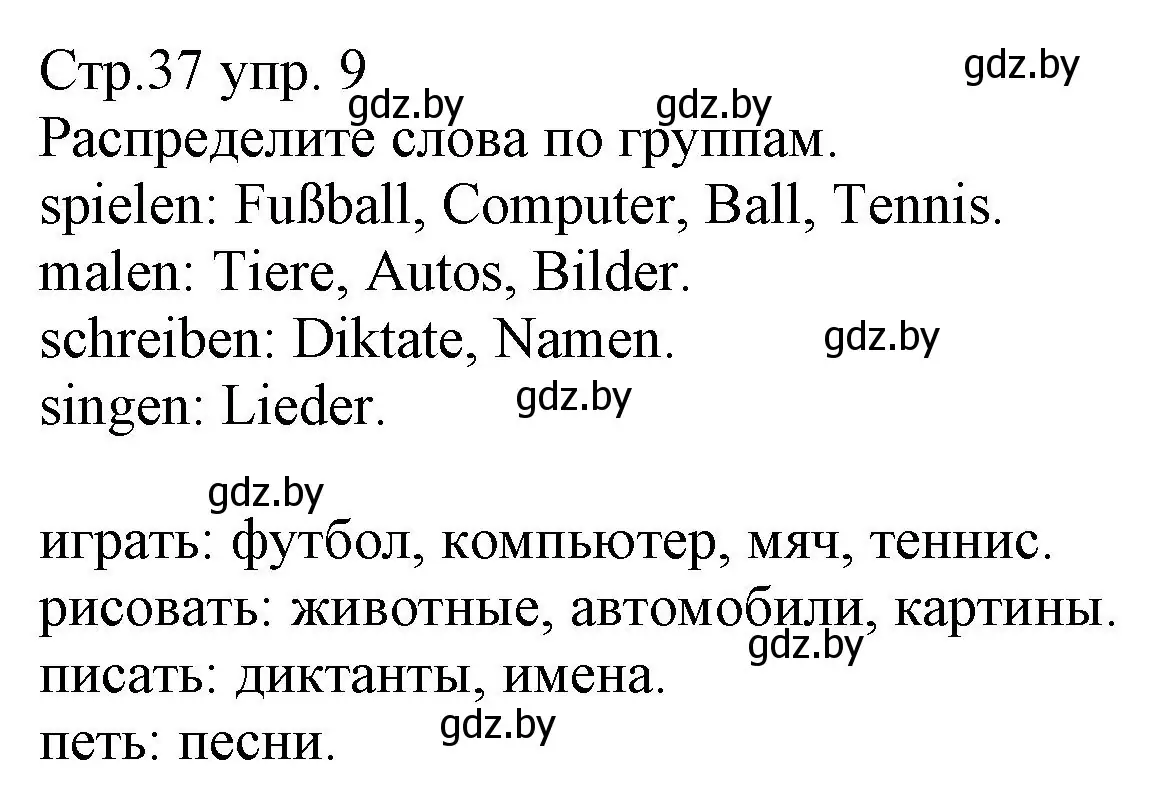 Стр.37 упр. 9
gdz.by
gdz.by gdz.by
Распределите слова по группам.
spielen: Fußball, Computer, Ball, Tennis.
malen: Tiere, Autos, Bilder.
schreiben: Diktate, Namen. gdz.by
singen: Lieder. gdz.by

gdz.by

играть: футбол, компьютер, мяч, теннис.
рисовать: животные, автомобили, картины.
gdz.by
писать: диктанты, имена.
gdz.by
петь: песни.